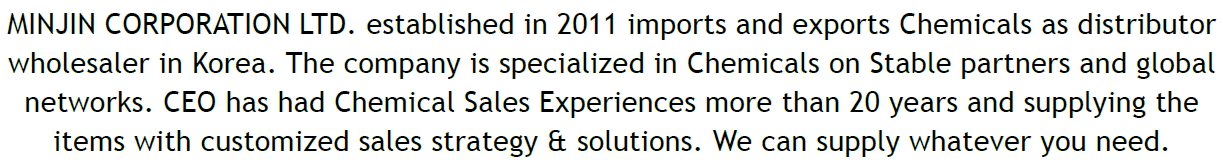 MINJIN CORPORATION LTD. established in 2011 imports and exports Chemicals as distributor wholesaler in Korea. The company is specialized in Chemicals on Stable partners and global networks. CEO has had Chemical Sales Experiences more than 20 years and supplying the items with customized sales strategy & solutions. We can supply whatever you need.